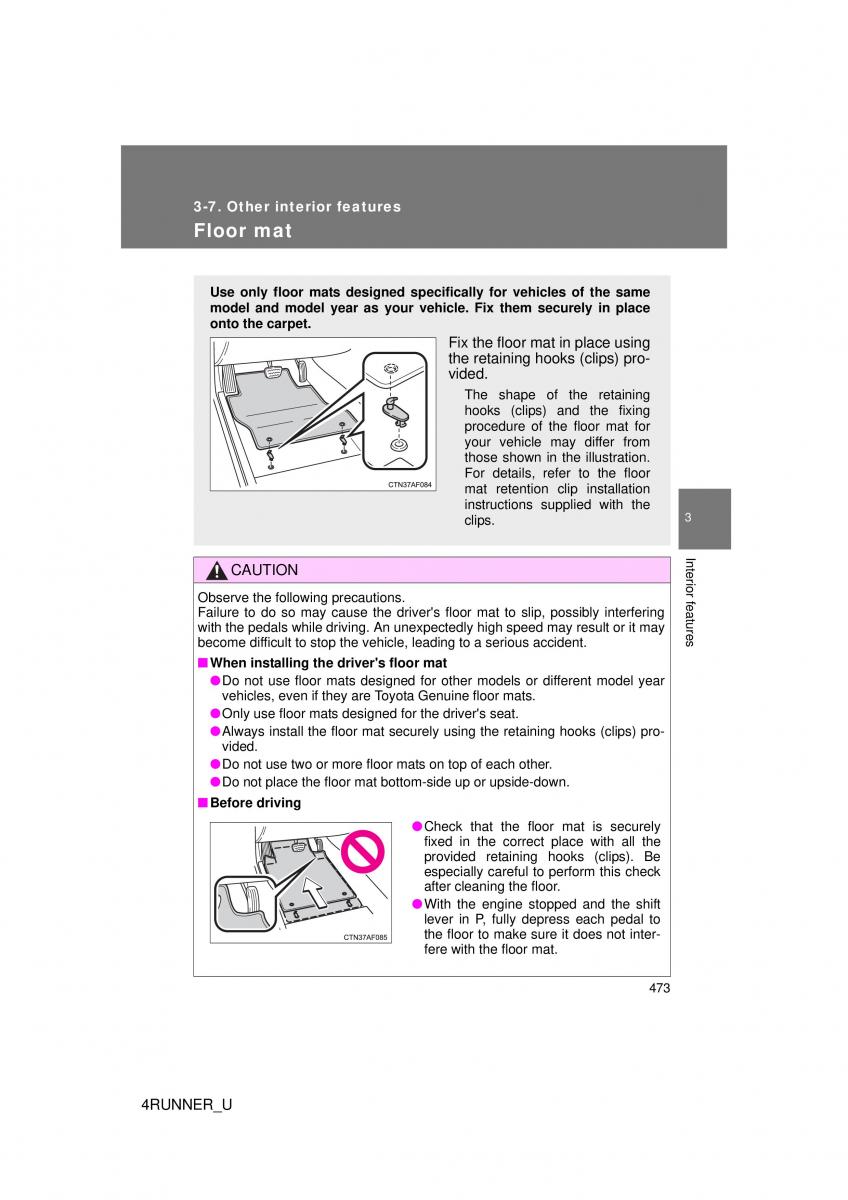 3-7. Other interior features

Floor mat

Use only floor mats designed specifically for vehicles of the same model and model year as your vehicle. Fix them securely in place onto the carpet.

CTN37AF084

Fix the floor mat in place using the retaining hooks (clips) provided.

The shape of the retaining hooks (clips) and the fixing procedure of the floor mat for your vehicle may differ from those shown in the illustration. For details, refer to the floor mat retention clip installation instructions supplied with the clips.

3

Interior features

CAUTION

Observe the following precautions.
Failure to do so may cause the driver's floor mat to slip, possibly interfering with the pedals while driving. An unexpectedly high speed may result or it may become difficult to stop the vehicle, leading to a serious accident.

■ When installing the driver's floor mat

● Do not use floor mats designed for other models or different model year vehicles, even if they are Toyota Genuine floor mats.
● Only use floor mats designed for the driver's seat.
● Always install the floor mat securely using the retaining hooks (clips) provided.
● Do not use two or more floor mats on top of each other.
● Do not place the floor mat bottom-side up or upside-down.

■ Before driving

CTN37AF085

● Check that the floor mat is securely fixed in the correct place with all the provided retaining hooks (clips). Be especially careful to perform this check after cleaning the floor.
● With the engine stopped and the shift lever in P, fully depress each pedal to the floor to make sure it does not interfere with the floor mat.

473

4RUNNER_U